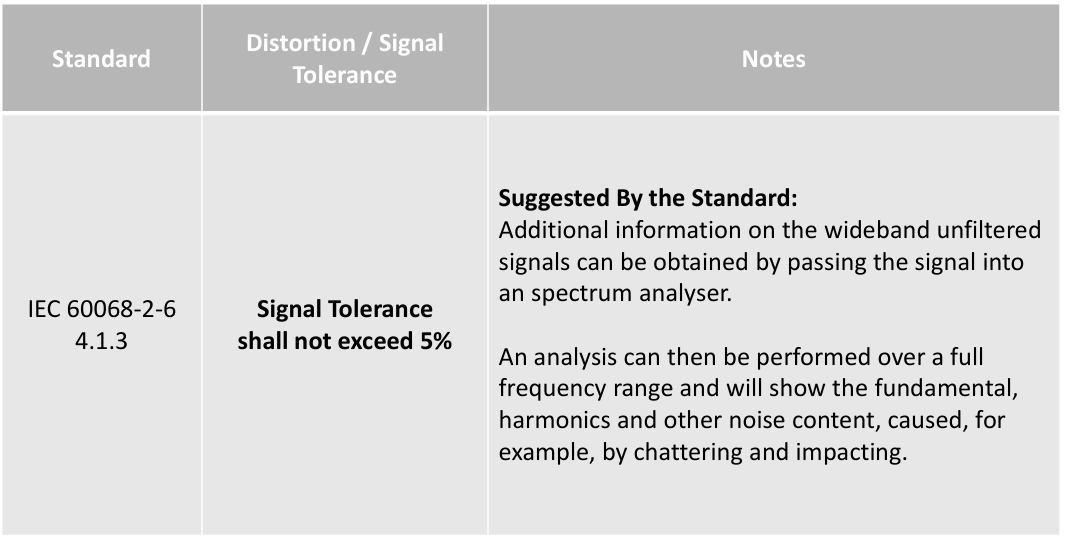 | Standard | Distortion / Signal Tolerance | Notes |
|---|---|---|
| IEC 60068-2-6 4.1.3 | Signal Tolerance shall not exceed 5% | Suggested By the Standard: Additional information on the wideband unfiltered signals can be obtained by passing the signal into an spectrum analyser. An analysis can then be performed over a full frequency range and will show the fundamental, harmonics and other noise content, caused, for example, by chattering and impacting. |